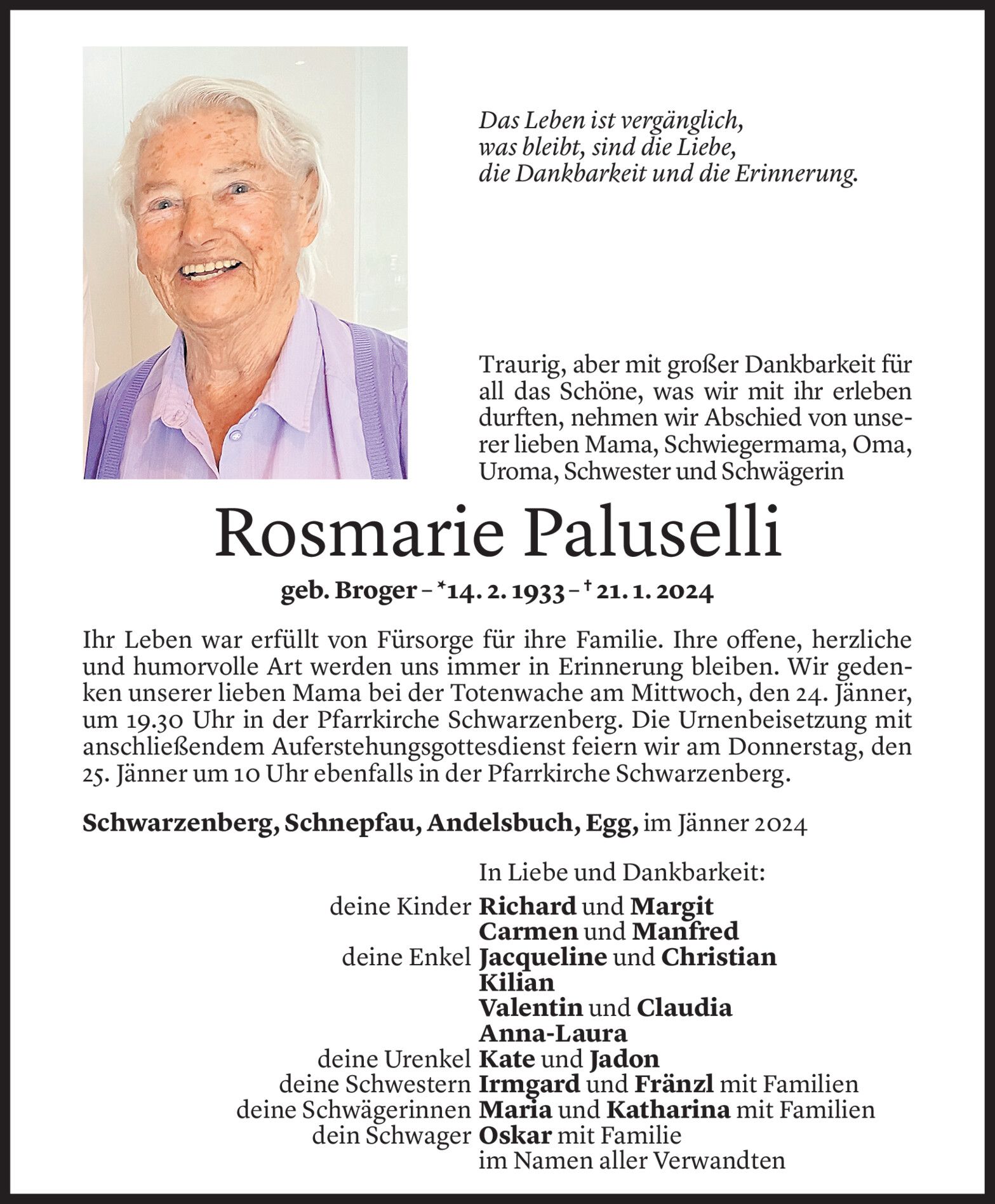 Das Leben ist vergänglich,
was bleibt, sind die Liebe,
die Dankbarkeit und die Erinnerung.

Traurig, aber mit großer Dankbarkeit für all das Schöne, was wir mit ihr erleben durften, nehmen wir Abschied von unserer lieben Mama, Schwiegermama, Oma, Uroma, Schwester und Schwägerin

Rosmarie Paluselli

geb. Broger – *14. 2. 1933 – † 21. 1. 2024

Ihr Leben war erfüllt von Fürsorge für ihre Familie. Ihre offene, herzliche und humorvolle Art werden uns immer in Erinnerung bleiben. Wir gedenken unserer lieben Mama bei der Totenwache am Mittwoch, den 24. Jänner, um 19.30 Uhr in der Pfarrkirche Schwarzenberg. Die Urnenbeisetzung mit anschließendem Auferstehungsgottesdienst feiern wir am Donnerstag, den 25. Jänner um 10 Uhr ebenfalls in der Pfarrkirche Schwarzenberg.

Schwarzenberg, Schnepfau, Andelsbuch, Egg, im Jänner 2024

In Liebe und Dankbarkeit:
deine Kinder Richard und Margit
Carmen und Manfred
deine Enkel Jacqueline und Christian
Kilian
Valentin und Claudia
Anna-Laura
deine Urenkel Kate und Jadon
deine Schwestern Irmgard und Fränzl mit Familien
deine Schwägerinnen Maria und Katharina mit Familien
dein Schwager Oskar mit Familie
im Namen aller Verwandten